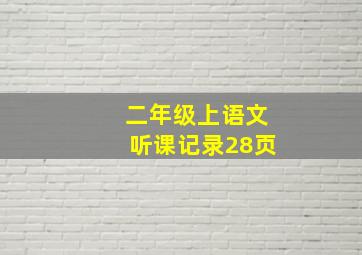 二年级上语文
听课记录28页